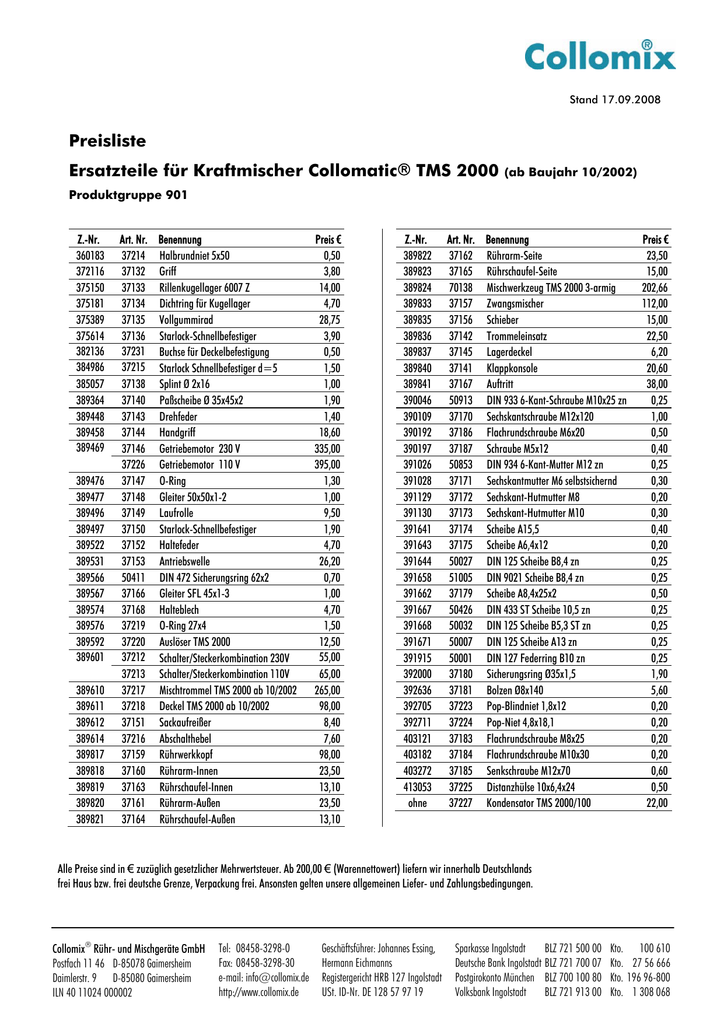 Collomix®

Stand 17.09.2008

Preisliste

Ersatzteile für Kraftmischer Collomatic® TMS 2000 (ab Baujahr 10/2002)

Produktgruppe 901

| Z.-Nr. | Art. Nr. | Benennung | Preis € |
|---|---|---|---|
| 360183 | 37214 | Halbrundniet 5x50 | 0,50 |
| 372116 | 37132 | Griff | 3,80 |
| 375150 | 37133 | Rillenkugellager 6007 Z | 14,00 |
| 375181 | 37134 | Dichtring für Kugellager | 4,70 |
| 375389 | 37135 | Vollgummirad | 28,75 |
| 375614 | 37136 | Starlock-Schnellbefestiger | 3,90 |
| 382136 | 37231 | Buchse für Deckelbefestigung | 0,50 |
| 384986 | 37215 | Starlock Schnellbefestiger d=5 | 1,50 |
| 385057 | 37138 | Splint Ø 2x16 | 1,00 |
| 389364 | 37140 | Paßscheibe Ø 35x45x2 | 1,90 |
| 389448 | 37143 | Drehfeder | 1,40 |
| 389458 | 37144 | Handgriff | 18,60 |
| 389469 | 37146 | Getriebemotor 230 V | 335,00 |
| | 37226 | Getriebemotor 110 V | 395,00 |
| 389476 | 37147 | O-Ring | 1,30 |
| 389477 | 37148 | Gleiter 50x50x1-2 | 1,00 |
| 389496 | 37149 | Laufrolle | 9,50 |
| 389497 | 37150 | Starlock-Schnellbefestiger | 1,90 |
| 389522 | 37152 | Haltefeder | 4,70 |
| 389531 | 37153 | Antriebswelle | 26,20 |
| 389566 | 50411 | DIN 472 Sicherungsring 62x2 | 0,70 |
| 389567 | 37166 | Gleiter SFL 45x1-3 | 1,00 |
| 389574 | 37168 | Halteblech | 4,70 |
| 389576 | 37219 | O-Ring 27x4 | 1,50 |
| 389592 | 37220 | Auslöser TMS 2000 | 12,50 |
| 389601 | 37212 | Schalter/Steckerkombination 230V | 55,00 |
| | 37213 | Schalter/Steckerkombination 110V | 65,00 |
| 389610 | 37217 | Mischtrommel TMS 2000 ab 10/2002 | 265,00 |
| 389611 | 37218 | Deckel TMS 2000 ab 10/2002 | 98,00 |
| 389612 | 37151 | Sackaufreißer | 8,40 |
| 389614 | 37216 | Abschalthebel | 7,60 |
| 389817 | 37159 | Rührwerkkopf | 98,00 |
| 389818 | 37160 | Rührarm-Innen | 23,50 |
| 389819 | 37163 | Rührschaufel-Innen | 13,10 |
| 389820 | 37161 | Rührarm-Außen | 23,50 |
| 389821 | 37164 | Rührschaufel-Außen | 13,10 |

| Z.-Nr. | Art. Nr. | Benennung | Preis € |
|---|---|---|---|
| 389822 | 37162 | Rührarm-Seite | 23,50 |
| 389823 | 37165 | Rührschaufel-Seite | 15,00 |
| 389824 | 70138 | Mischwerkzeug TMS 2000 3-armig | 202,66 |
| 389833 | 37157 | Zwangsmischer | 112,00 |
| 389835 | 37156 | Schieber | 15,00 |
| 389836 | 37142 | Trommeleinsatz | 22,50 |
| 389837 | 37145 | Lagerdeckel | 6,20 |
| 389840 | 37141 | Klappkonsole | 20,60 |
| 389841 | 37167 | Auftritt | 38,00 |
| 390046 | 50913 | DIN 933 6-Kant-Schraube M10x25 zn | 0,25 |
| 390109 | 37170 | Sechskantschraube M12x120 | 1,00 |
| 390192 | 37186 | Flachrundschraube M6x20 | 0,50 |
| 390197 | 37187 | Schraube M5x12 | 0,40 |
| 391026 | 50853 | DIN 934 6-Kant-Mutter M12 zn | 0,25 |
| 391028 | 37171 | Sechskantmutter M6 selbstsichernd | 0,30 |
| 391129 | 37172 | Sechskant-Hutmutter M8 | 0,20 |
| 391130 | 37173 | Sechskant-Hutmutter M10 | 0,30 |
| 391641 | 37174 | Scheibe A15,5 | 0,40 |
| 391643 | 37175 | Scheibe A6,4x12 | 0,20 |
| 391644 | 50027 | DIN 125 Scheibe B8,4 zn | 0,25 |
| 391658 | 51005 | DIN 9021 Scheibe B8,4 zn | 0,25 |
| 391662 | 37179 | Scheibe A8,4x25x2 | 0,50 |
| 391667 | 50426 | DIN 433 ST Scheibe 10,5 zn | 0,25 |
| 391668 | 50032 | DIN 125 Scheibe B5,3 ST zn | 0,25 |
| 391671 | 50007 | DIN 125 Scheibe A13 zn | 0,25 |
| 391915 | 50001 | DIN 127 Federring B10 zn | 0,25 |
| 392000 | 37180 | Sicherungsring Ø35x1,5 | 1,90 |
| 392636 | 37181 | Bolzen Ø8x140 | 5,60 |
| 392705 | 37223 | Pop-Blindniet 1,8x12 | 0,20 |
| 392711 | 37224 | Pop-Niet 4,8x18,1 | 0,20 |
| 403121 | 37183 | Flachrundschraube M8x25 | 0,20 |
| 403182 | 37184 | Flachrundschraube M10x30 | 0,20 |
| 403272 | 37185 | Senkschraube M12x70 | 0,60 |
| 413053 | 37225 | Distanzhülse 10x6,4x24 | 0,50 |
| ohne | 37227 | Kondensator TMS 2000/100 | 22,00 |

Alle Preise sind in € zuzüglich gesetzlicher Mehrwertsteuer. Ab 200,00 € (Warennettowert) liefern wir innerhalb Deutschlands frei Haus bzw. frei deutsche Grenze, Verpackung frei. Ansonsten gelten unsere allgemeinen Liefer- und Zahlungsbedingungen.

Collomix® Rühr- und Mischgeräte GmbH
Postfach 11 46 D-85078 Gaimersheim
Daimlerstr. 9 D-85080 Gaimersheim
ILN 40 11024 000002

Tel: 08458-3298-0
Fax: 08458-3298-30
e-mail: info@collomix.de
http://www.collomix.de

Geschäftsführer: Johannes Essing, Hermann Eichmanns
Registergericht HRB 127 Ingolstadt
USt. ID-Nr. DE 128 57 97 19

Sparkasse Ingolstadt BLZ 721 500 00 Kto. 100 610
Deutsche Bank Ingolstadt BLZ 721 700 07 Kto. 27 56 666
Postgirokonto München BLZ 700 100 80 Kto. 196 96-800
Volksbank Ingolstadt BLZ 721 913 00 Kto. 1 308 068